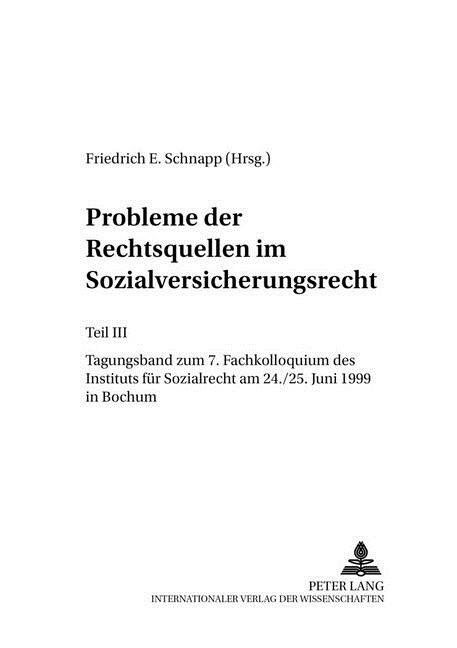 Friedrich E. Schnapp (Hrsg.)

Probleme der Rechtsquellen im Sozialversicherungsrecht

Teil III

Tagungsband zum 7. Fachkolloquium des Instituts für Sozialrecht am 24./25. Juni 1999 in Bochum

PETER LANG
INTERNATIONALER VERLAG DER WISSENSCHAFTEN